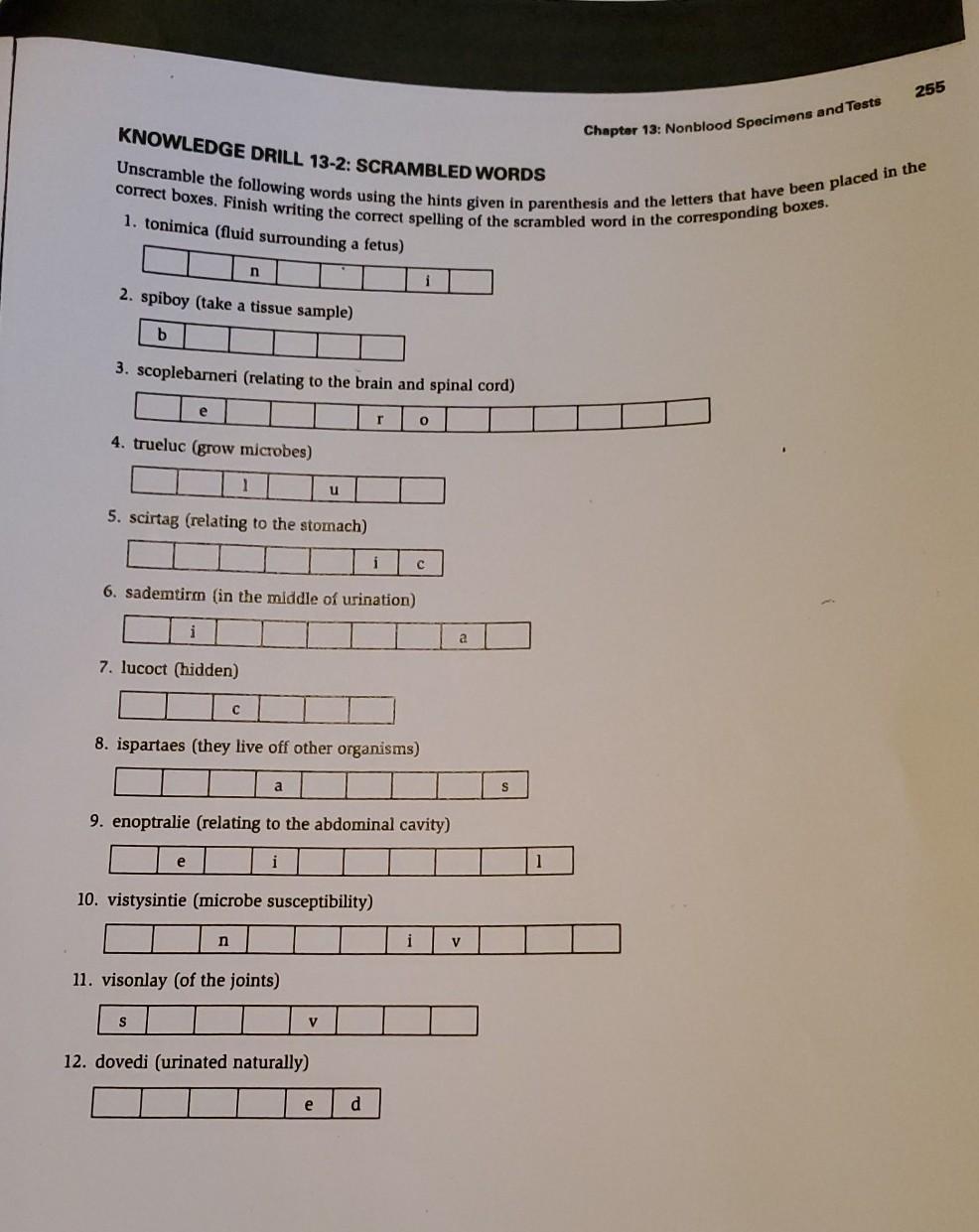 Chapter 13: Nonblood Specimens and Tests 255

KNOWLEDGE DRILL 13-2: SCRAMBLED WORDS

Unscramble the following words using the hints given in parenthesis and the letters that have been placed in the correct boxes. Finish writing the correct spelling of the scrambled word in the corresponding boxes.

1. tonimica (fluid surrounding a fetus)

n i

2. spiboy (take a tissue sample)

b

3. scoplebarneri (relating to the brain and spinal cord)

e r o

4. trueluc (grow microbes)

l u

5. scirtag (relating to the stomach)

i c

6. sademtirm (in the middle of urination)

i a

7. lucoct (hidden)

c

8. ispartaes (they live off other organisms)

a s

9. enoptralie (relating to the abdominal cavity)

e i l

10. vistysintie (microbe susceptibility)

n i v

11. visonlay (of the joints)

s v

12. dovedi (urinated naturally)

e d